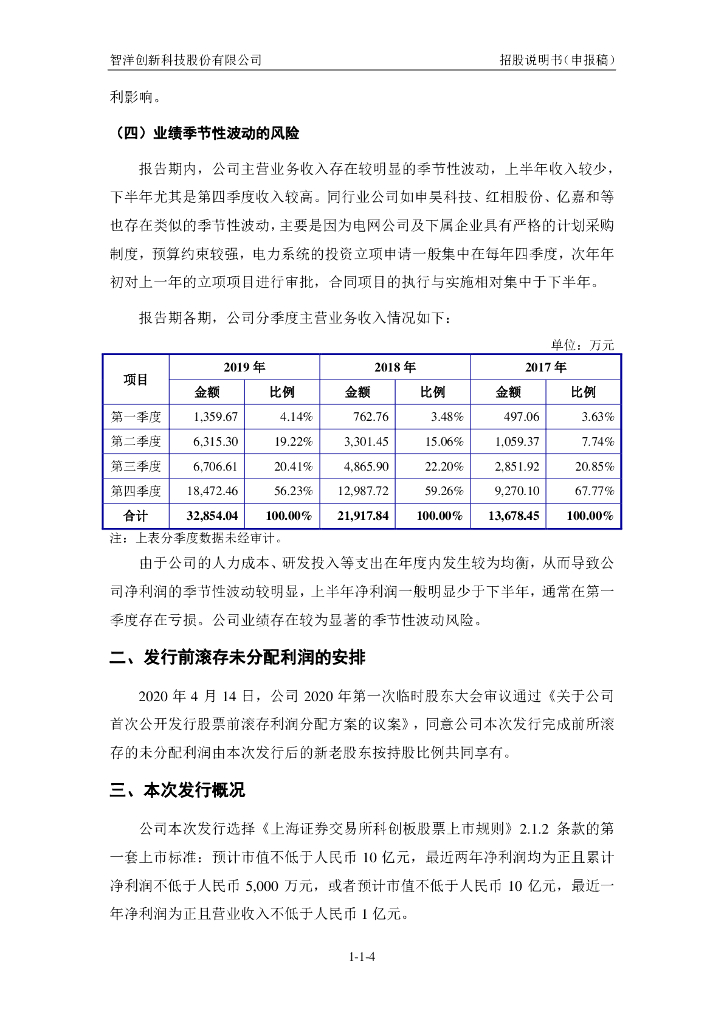 智洋创新科技股份有限公司　　招股说明书（申报稿）

利影响。

（四）业绩季节性波动的风险

报告期内，公司主营业务收入存在较明显的季节性波动，上半年收入较少，下半年尤其是第四季度收入较高。同行业公司如申昊科技、红相股份、亿嘉和等也存在类似的季节性波动，主要是因为电网公司及下属企业具有严格的计划采购制度，预算约束较强，电力系统的投资立项申请一般集中在每年四季度，次年年初对上一年的立项项目进行审批，合同项目的执行与实施相对集中于下半年。

报告期各期，公司分季度主营业务收入情况如下：

单位：万元

| 项目 | 2019 年 金额 | 2019 年 比例 | 2018 年 金额 | 2018 年 比例 | 2017 年 金额 | 2017 年 比例 |
|---|---|---|---|---|---|---|
| 第一季度 | 1,359.67 | 4.14% | 762.76 | 3.48% | 497.06 | 3.63% |
| 第二季度 | 6,315.30 | 19.22% | 3,301.45 | 15.06% | 1,059.37 | 7.74% |
| 第三季度 | 6,706.61 | 20.41% | 4,865.90 | 22.20% | 2,851.92 | 20.85% |
| 第四季度 | 18,472.46 | 56.23% | 12,987.72 | 59.26% | 9,270.10 | 67.77% |
| 合计 | 32,854.04 | 100.00% | 21,917.84 | 100.00% | 13,678.45 | 100.00% |

注：上表分季度数据未经审计。

由于公司的人力成本、研发投入等支出在年度内发生较为均衡，从而导致公司净利润的季节性波动较明显，上半年净利润一般明显少于下半年，通常在第一季度存在亏损。公司业绩存在较为显著的季节性波动风险。

二、发行前滚存未分配利润的安排

2020 年 4 月 14 日，公司 2020 年第一次临时股东大会审议通过《关于公司首次公开发行股票前滚存利润分配方案的议案》，同意公司本次发行完成前所滚存的未分配利润由本次发行后的新老股东按持股比例共同享有。

三、本次发行概况

公司本次发行选择《上海证券交易所科创板股票上市规则》2.1.2 条款的第一套上市标准：预计市值不低于人民币 10 亿元，最近两年净利润均为正且累计净利润不低于人民币 5,000 万元，或者预计市值不低于人民币 10 亿元，最近一年净利润为正且营业收入不低于人民币 1 亿元。

1-1-4